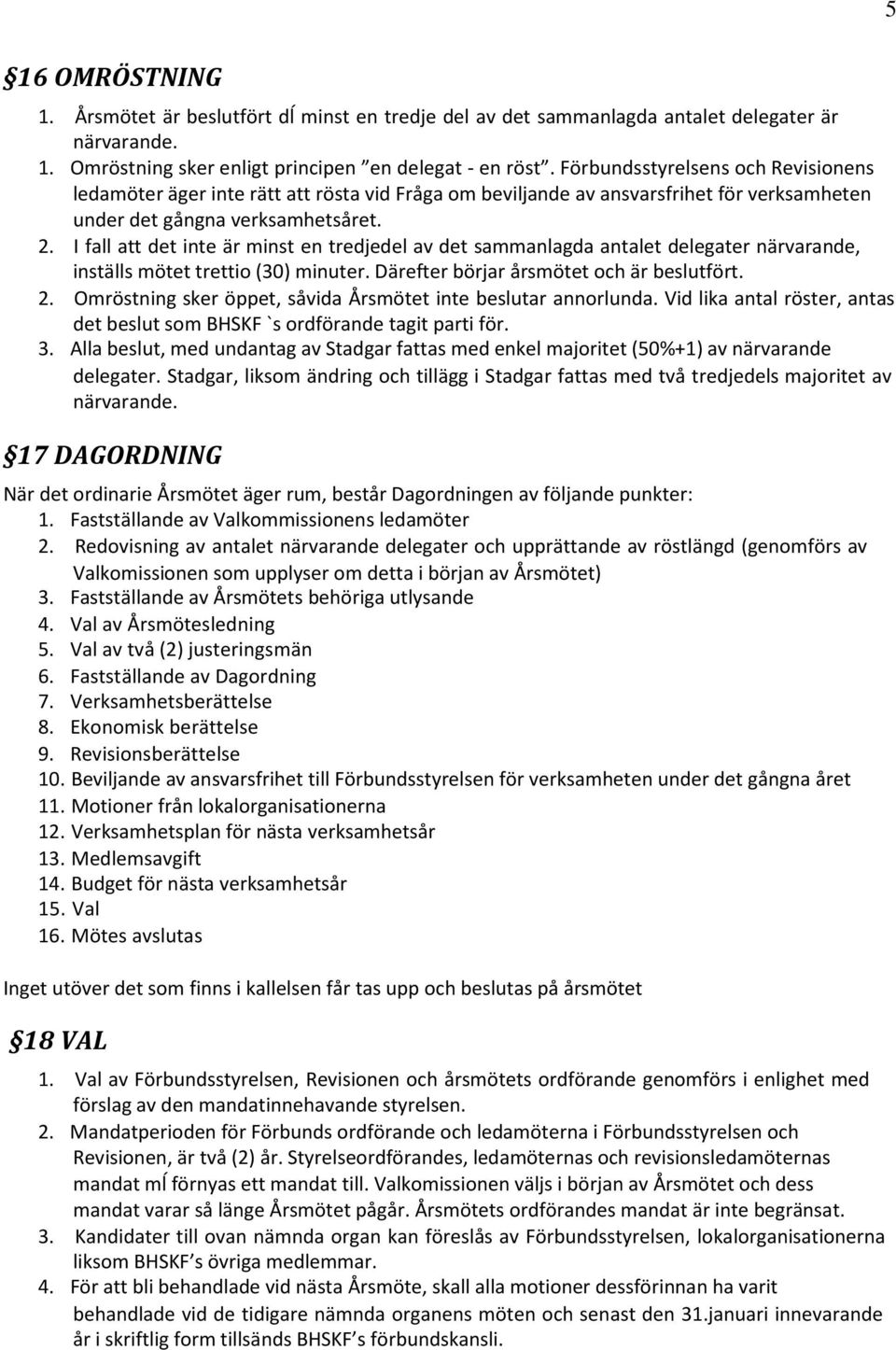 5

§16 OMRÖSTNING

1. Årsmötet är beslutfört dĺ minst en tredje del av det sammanlagda antalet delegater är närvarande.
1. Omröstning sker enligt principen ”en delegat - en röst”. Förbundsstyrelsens och Revisionens ledamöter äger inte rätt att rösta vid Fråga om beviljande av ansvarsfrihet för verksamheten under det gångna verksamhetsåret.
2. I fall att det inte är minst en tredjedel av det sammanlagda antalet delegater närvarande, inställs mötet trettio (30) minuter. Därefter börjar årsmötet och är beslutfört.
2. Omröstning sker öppet, såvida Årsmötet inte beslutar annorlunda. Vid lika antal röster, antas det beslut som BHSKF `s ordförande tagit parti för.
3. Alla beslut, med undantag av Stadgar fattas med enkel majoritet (50%+1) av närvarande delegater. Stadgar, liksom ändring och tillägg i Stadgar fattas med två tredjedels majoritet av närvarande.

§17 DAGORDNING

När det ordinarie Årsmötet äger rum, består Dagordningen av följande punkter:
1. Fastställande av Valkommissionens ledamöter
2. Redovisning av antalet närvarande delegater och upprättande av röstlängd (genomförs av Valkomissionen som upplyser om detta i början av Årsmötet)
3. Fastställande av Årsmötets behöriga utlysande
4. Val av Årsmötesledning
5. Val av två (2) justeringsmän
6. Fastställande av Dagordning
7. Verksamhetsberättelse
8. Ekonomisk berättelse
9. Revisionsberättelse
10. Beviljande av ansvarsfrihet till Förbundsstyrelsen för verksamheten under det gångna året
11. Motioner från lokalorganisationerna
12. Verksamhetsplan för nästa verksamhetsår
13. Medlemsavgift
14. Budget för nästa verksamhetsår
15. Val
16. Mötes avslutas

Inget utöver det som finns i kallelsen får tas upp och beslutas på årsmötet

§18 VAL

1. Val av Förbundsstyrelsen, Revisionen och årsmötets ordförande genomförs i enlighet med förslag av den mandatinnehavande styrelsen.
2. Mandatperioden för Förbunds ordförande och ledamöterna i Förbundsstyrelsen och Revisionen, är två (2) år. Styrelseordförandes, ledamöternas och revisionsledamöternas mandat mĺ förnyas ett mandat till. Valkomissionen väljs i början av Årsmötet och dess mandat varar så länge Årsmötet pågår. Årsmötets ordförandes mandat är inte begränsat.
3. Kandidater till ovan nämnda organ kan föreslås av Förbundsstyrelsen, lokalorganisationerna liksom BHSKF’s övriga medlemmar.
4. För att bli behandlade vid nästa Årsmöte, skall alla motioner dessförinnan ha varit behandlade vid de tidigare nämnda organens möten och senast den 31.januari innevarande år i skriftlig form tillsänds BHSKF’s förbundskansli.